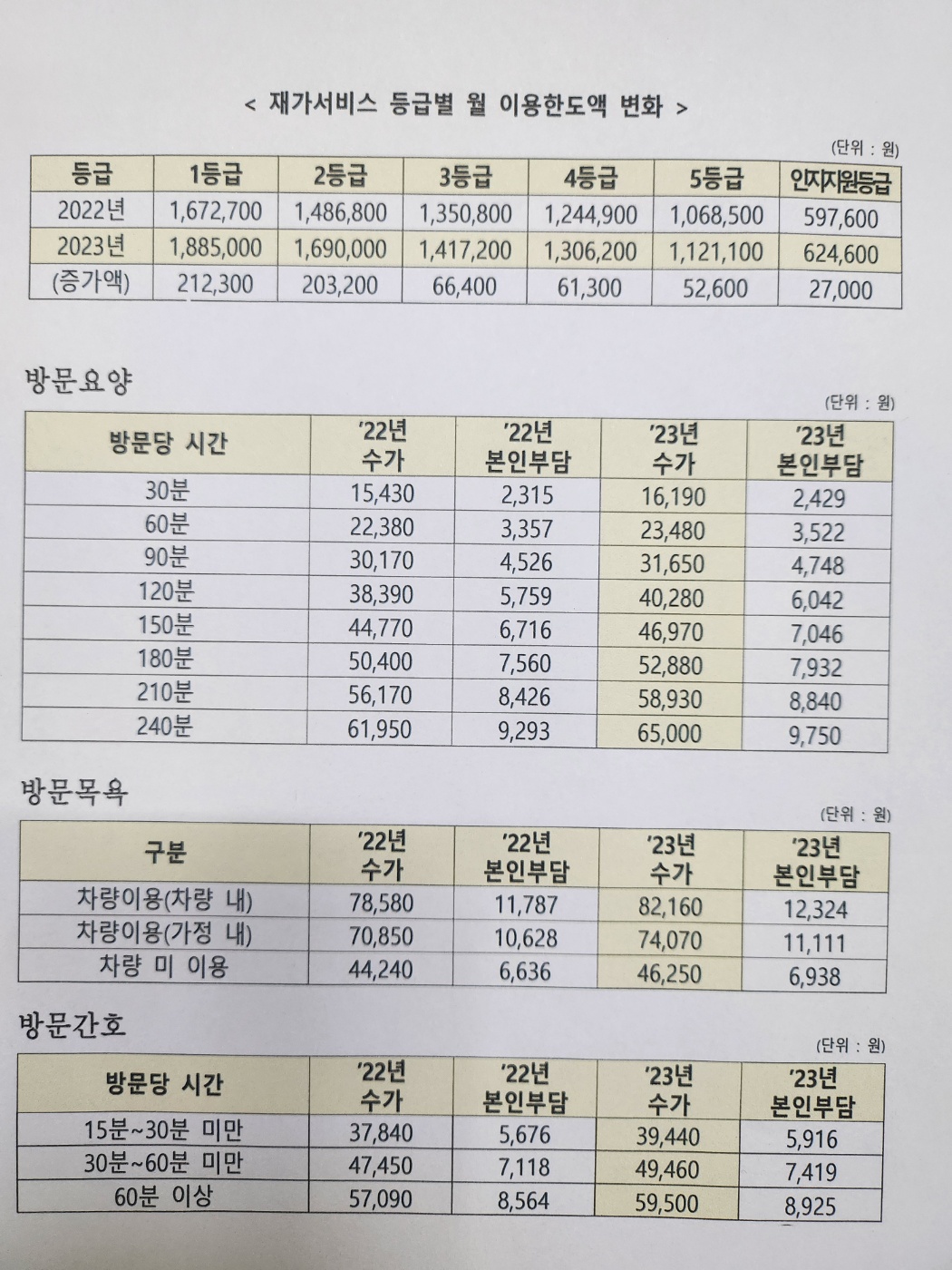 < 재가서비스 등급별 월 이용한도액 변화 >

(단위 : 원)

| 등급 | 1등급 | 2등급 | 3등급 | 4등급 | 5등급 | 인지지원등급 |
|---|---|---|---|---|---|---|
| 2022년 | 1,672,700 | 1,486,800 | 1,350,800 | 1,244,900 | 1,068,500 | 597,600 |
| 2023년 | 1,885,000 | 1,690,000 | 1,417,200 | 1,306,200 | 1,121,100 | 624,600 |
| (증가액) | 212,300 | 203,200 | 66,400 | 61,300 | 52,600 | 27,000 |

방문요양

(단위 : 원)

| 방문당 시간 | '22년 수가 | '22년 본인부담 | '23년 수가 | '23년 본인부담 |
|---|---|---|---|---|
| 30분 | 15,430 | 2,315 | 16,190 | 2,429 |
| 60분 | 22,380 | 3,357 | 23,480 | 3,522 |
| 90분 | 30,170 | 4,526 | 31,650 | 4,748 |
| 120분 | 38,390 | 5,759 | 40,280 | 6,042 |
| 150분 | 44,770 | 6,716 | 46,970 | 7,046 |
| 180분 | 50,400 | 7,560 | 52,880 | 7,932 |
| 210분 | 56,170 | 8,426 | 58,930 | 8,840 |
| 240분 | 61,950 | 9,293 | 65,000 | 9,750 |

방문목욕

(단위 : 원)

| 구분 | '22년 수가 | '22년 본인부담 | '23년 수가 | '23년 본인부담 |
|---|---|---|---|---|
| 차량이용(차량 내) | 78,580 | 11,787 | 82,160 | 12,324 |
| 차량이용(가정 내) | 70,850 | 10,628 | 74,070 | 11,111 |
| 차량 미 이용 | 44,240 | 6,636 | 46,250 | 6,938 |

방문간호

(단위 : 원)

| 방문당 시간 | '22년 수가 | '22년 본인부담 | '23년 수가 | '23년 본인부담 |
|---|---|---|---|---|
| 15분~30분 미만 | 37,840 | 5,676 | 39,440 | 5,916 |
| 30분~60분 미만 | 47,450 | 7,118 | 49,460 | 7,419 |
| 60분 이상 | 57,090 | 8,564 | 59,500 | 8,925 |